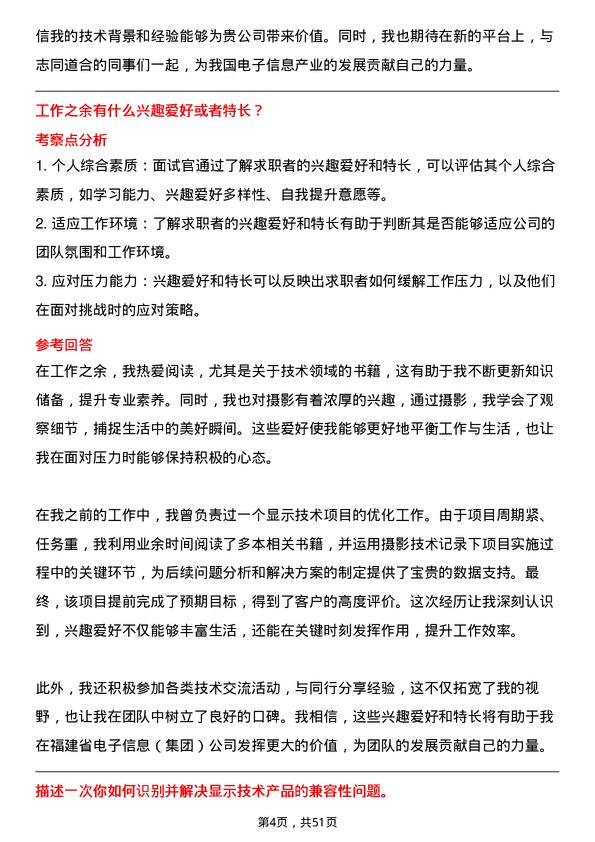 信我的技术背景和经验能够为贵公司带来价值。同时，我也期待在新的平台上，与志同道合的同事们一起，为我国电子信息产业的发展贡献自己的力量。

工作之余有什么兴趣爱好或者特长？

考察点分析

1. 个人综合素质：面试官通过了解求职者的兴趣爱好和特长，可以评估其个人综合素质，如学习能力、兴趣爱好多样性、自我提升意愿等。

2. 适应工作环境：了解求职者的兴趣爱好和特长有助于判断其是否能够适应公司的团队氛围和工作环境。

3. 应对压力能力：兴趣爱好和特长可以反映出求职者如何缓解工作压力，以及他们在面对挑战时的应对策略。

参考回答

在工作之余，我热爱阅读，尤其是关于技术领域的书籍，这有助于我不断更新知识储备，提升专业素养。同时，我也对摄影有着浓厚的兴趣，通过摄影，我学会了观察细节，捕捉生活中的美好瞬间。这些爱好使我能够更好地平衡工作与生活，也让我在面对压力时能够保持积极的心态。

在我之前的工作中，我曾负责过一个显示技术项目的优化工作。由于项目周期紧、任务重，我利用业余时间阅读了多本相关书籍，并运用摄影技术记录下项目实施过程中的关键环节，为后续问题分析和解决方案的制定提供了宝贵的数据支持。最终，该项目提前完成了预期目标，得到了客户的高度评价。这次经历让我深刻认识到，兴趣爱好不仅能够丰富生活，还能在关键时刻发挥作用，提升工作效率。

此外，我还积极参加各类技术交流活动，与同行分享经验，这不仅拓宽了我的视野，也让我在团队中树立了良好的口碑。我相信，这些兴趣爱好和特长将有助于我在福建省电子信息（集团）公司发挥更大的价值，为团队的发展贡献自己的力量。

描述一次你如何识别并解决显示技术产品的兼容性问题。

第4页，共51页